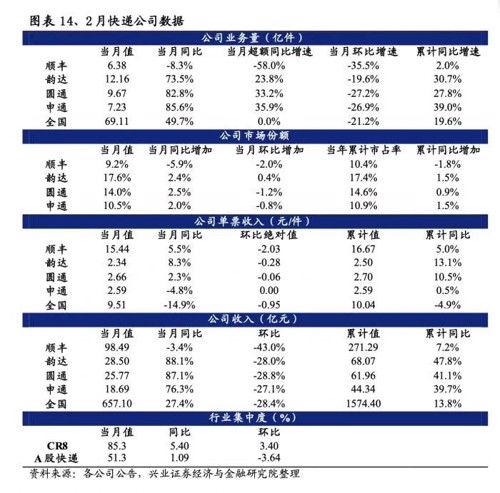 图表 14、2月快递公司数据

公司业务量（亿件）

| | 当月值 | 当月同比 | 当月超额同比增速 | 当月环比增速 | 累计同比增速 |
|---|---|---|---|---|---|
| 顺丰 | 6.38 | -8.3% | -58.0% | -35.5% | 2.0% |
| 韵达 | 12.16 | 73.5% | 23.8% | -19.6% | 30.7% |
| 圆通 | 9.67 | 82.8% | 33.2% | -27.2% | 27.8% |
| 申通 | 7.23 | 85.6% | 35.9% | -26.9% | 39.0% |
| 全国 | 69.11 | 49.7% | 0.0% | -21.2% | 19.6% |

公司市场份额

| | 当月值 | 当月同比增加 | 当月环比增加 | 当年累计市占率 | 累计同比增加 |
|---|---|---|---|---|---|
| 顺丰 | 9.2% | -5.9% | -2.0% | 10.4% | -1.8% |
| 韵达 | 17.6% | 2.4% | 0.4% | 17.4% | 1.5% |
| 圆通 | 14.0% | 2.5% | -1.2% | 14.6% | 0.9% |
| 申通 | 10.5% | 2.0% | -0.8% | 10.9% | 1.5% |

公司单票收入（元/件）

| | 当月值 | 当月同比 | 环比绝对值 | 累计值 | 累计同比 |
|---|---|---|---|---|---|
| 顺丰 | 15.44 | 5.5% | -2.03 | 16.67 | 5.0% |
| 韵达 | 2.34 | 8.3% | -0.28 | 2.50 | 13.1% |
| 圆通 | 2.66 | 2.3% | -0.06 | 2.70 | 10.5% |
| 申通 | 2.59 | -4.8% | 0.00 | 2.59 | 0.5% |
| 全国 | 9.51 | -14.9% | -0.95 | 10.04 | -4.9% |

公司收入（亿元）

| | 当月值 | 当月同比 | 环比 | 累计值 | 累计同比 |
|---|---|---|---|---|---|
| 顺丰 | 98.49 | -3.4% | -43.0% | 271.29 | 7.2% |
| 韵达 | 28.50 | 88.1% | -28.0% | 68.07 | 47.8% |
| 圆通 | 25.77 | 87.1% | -28.8% | 61.96 | 41.1% |
| 申通 | 18.69 | 76.3% | -27.1% | 44.34 | 39.7% |
| 全国 | 657.10 | 27.4% | -28.4% | 1574.40 | 13.8% |

行业集中度（%）

| | 当月值 | 同比 | 环比 |
|---|---|---|---|
| CR8 | 85.3 | 5.40 | 3.40 |
| A股快递 | 51.3 | 1.09 | -3.64 |

资料来源：各公司公告，兴业证券经济与金融研究院整理